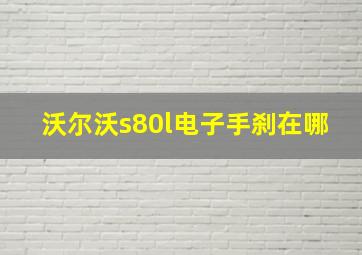 沃尔沃s80l电子手刹在哪